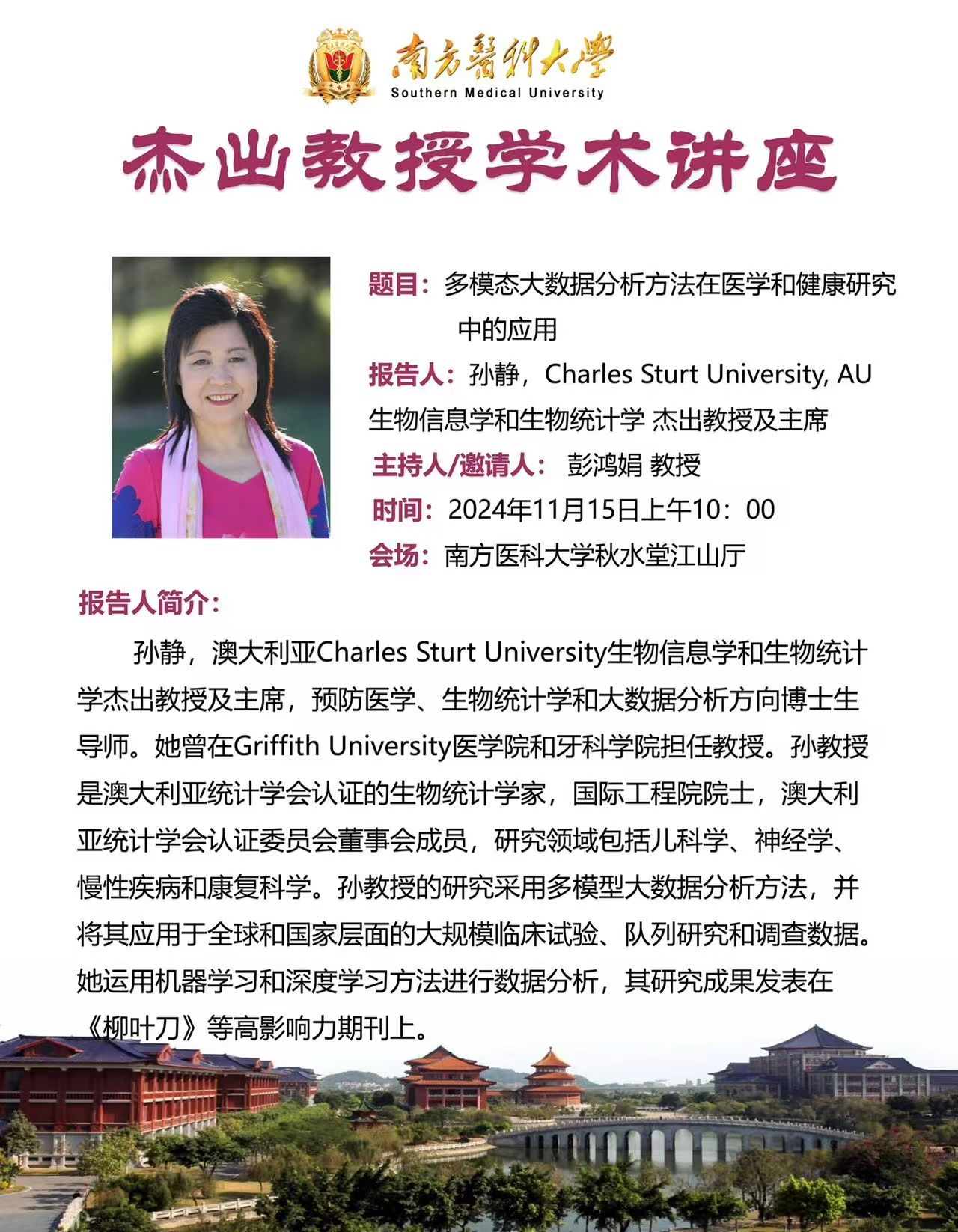 南方醫科大學
Southern Medical University

杰出教授学术讲座

题目：多模态大数据分析方法在医学和健康研究中的应用
报告人：孙静，Charles Sturt University, AU
生物信息学和生物统计学 杰出教授及主席
主持人/邀请人： 彭鸿娟 教授
时间：2024年11月15日上午10：00
会场：南方医科大学秋水堂江山厅

报告人简介：

孙静，澳大利亚Charles Sturt University生物信息学和生物统计学杰出教授及主席，预防医学、生物统计学和大数据分析方向博士生导师。她曾在Griffith University医学院和牙科学院担任教授。孙教授是澳大利亚统计学会认证的生物统计学家，国际工程院院士，澳大利亚统计学会认证委员会董事会成员，研究领域包括儿科学、神经学、慢性疾病和康复科学。孙教授的研究采用多模型大数据分析方法，并将其应用于全球和国家层面的大规模临床试验、队列研究和调查数据。她运用机器学习和深度学习方法进行数据分析，其研究成果发表在《柳叶刀》等高影响力期刊上。